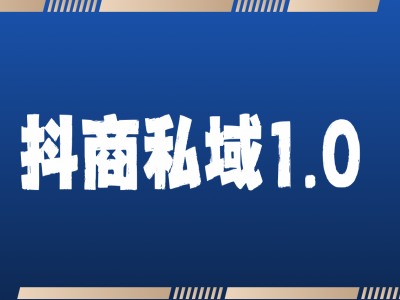 抖商私域1.0